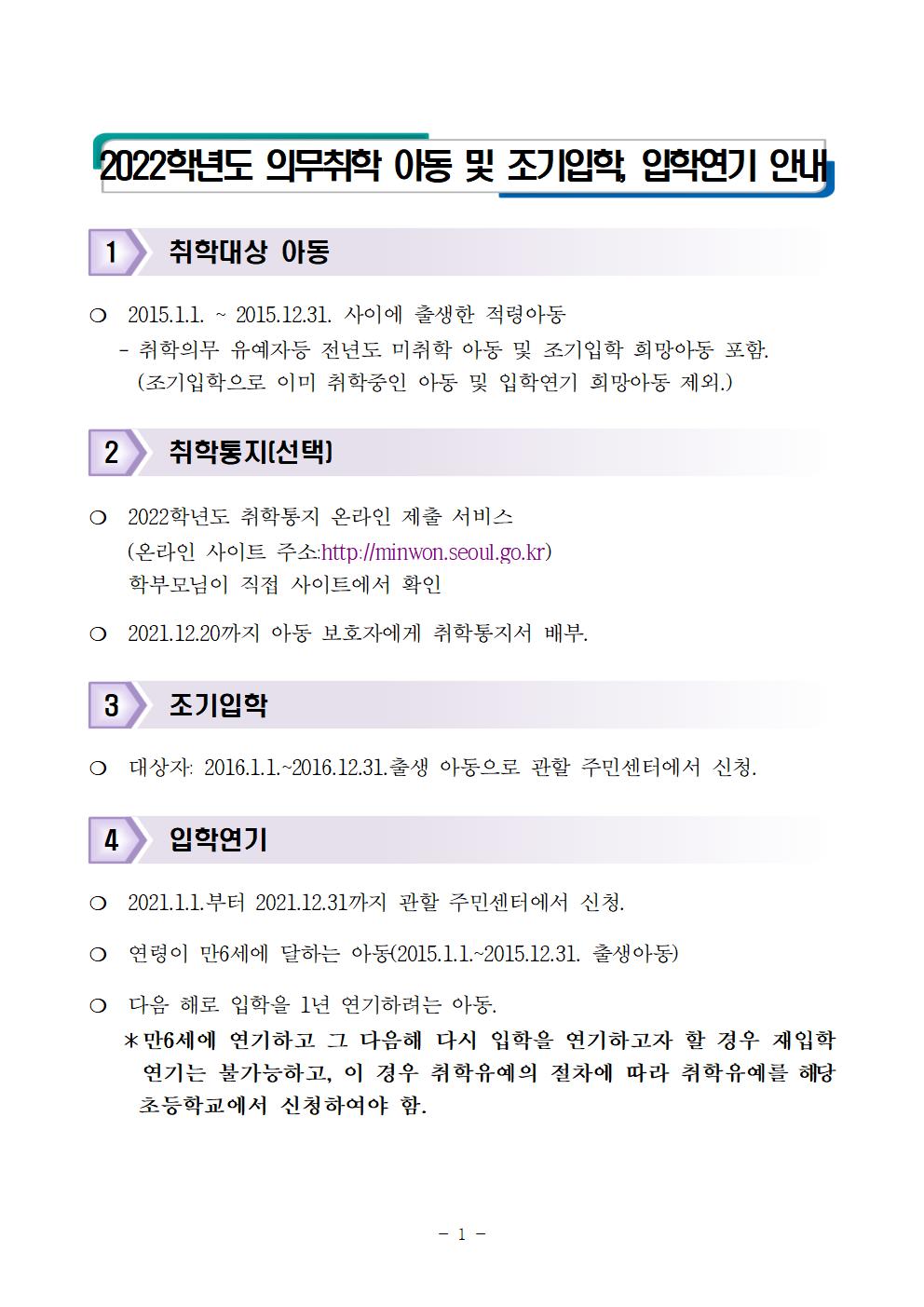 2022학년도 의무취학 아동 및 조기입학, 입학연기 안내

1 취학대상 아동

❍ 2015.1.1. ~ 2015.12.31. 사이에 출생한 적령아동
- 취학의무 유예자등 전년도 미취학 아동 및 조기입학 희망아동 포함.
(조기입학으로 이미 취학중인 아동 및 입학연기 희망아동 제외.)

2 취학통지(선택)

❍ 2022학년도 취학통지 온라인 제출 서비스
(온라인 사이트 주소:http://minwon.seoul.go.kr)
학부모님이 직접 사이트에서 확인

❍ 2021.12.20까지 아동 보호자에게 취학통지서 배부.

3 조기입학

❍ 대상자: 2016.1.1.~2016.12.31.출생 아동으로 관할 주민센터에서 신청.

4 입학연기

❍ 2021.1.1.부터 2021.12.31까지 관할 주민센터에서 신청.

❍ 연령이 만6세에 달하는 아동(2015.1.1.~2015.12.31. 출생아동)

❍ 다음 해로 입학을 1년 연기하려는 아동.
*만6세에 연기하고 그 다음해 다시 입학을 연기하고자 할 경우 재입학 연기는 불가능하고, 이 경우 취학유예의 절차에 따라 취학유예를 해당 초등학교에서 신청하여야 함.

- 1 -